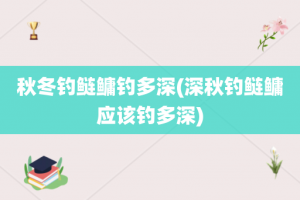 秋冬钓鲢鳙钓多深(深秋钓鲢鳙应该钓多深)